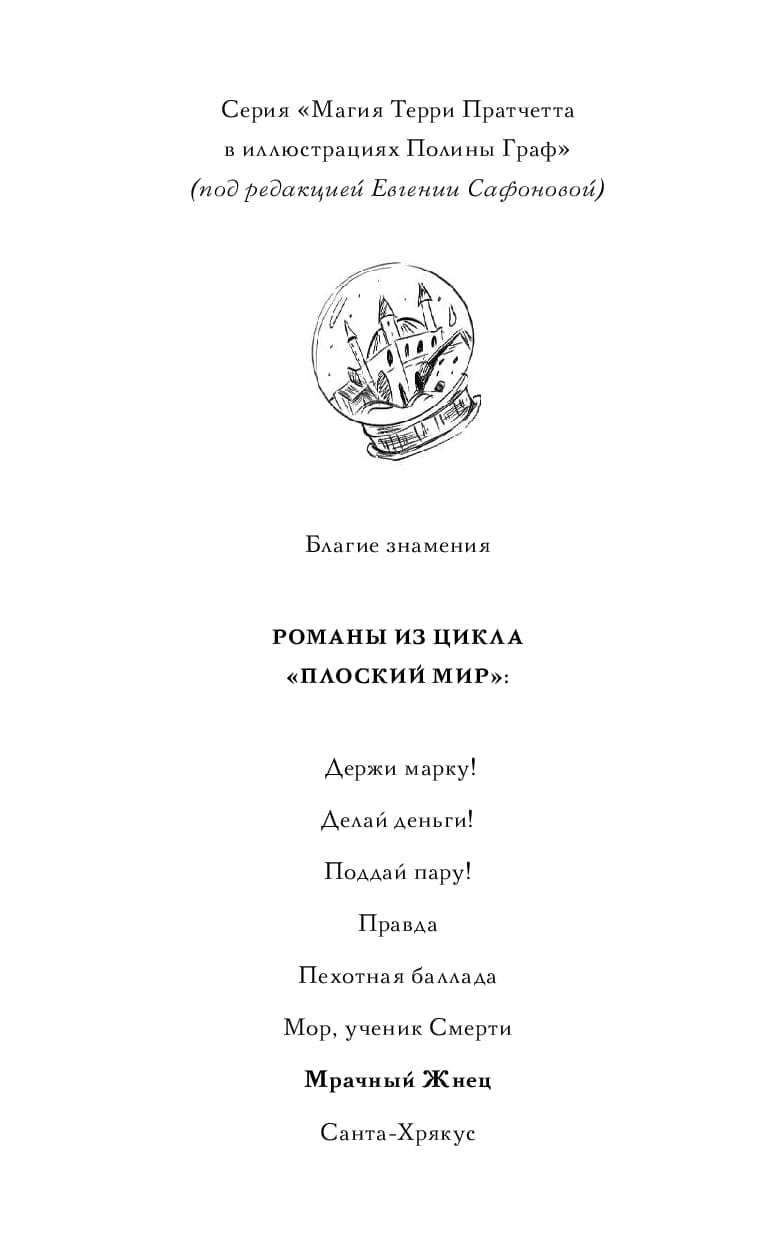 Серия «Магия Терри Пратчетта в иллюстрациях Полины Граф»
(под редакцией Евгении Сафоновой)

Благие знамения

РОМАНЫ ИЗ ЦИКЛА
«ПЛОСКИЙ МИР»:

Держи марку!

Делай деньги!

Поддай пару!

Правда

Пехотная баллада

Мор, ученик Смерти

Мрачный Жнец

Санта-Хрякус